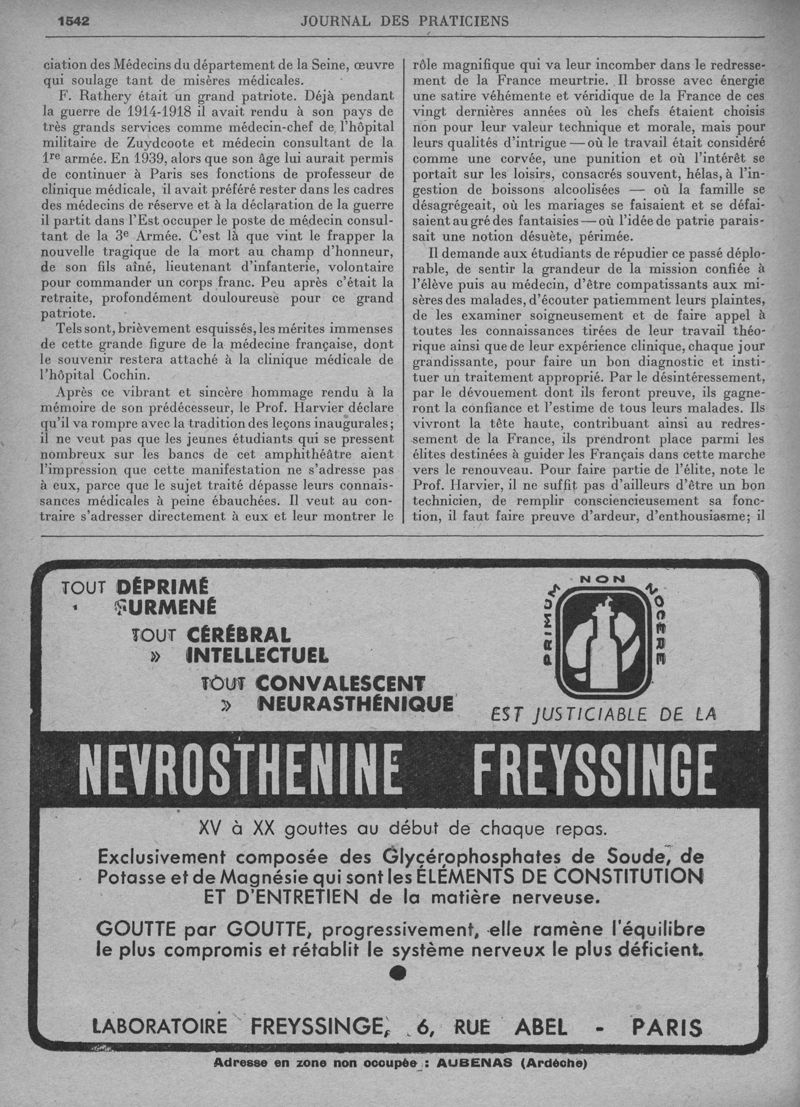 1542 JOURNAL DES PRATICIENS

ciation des Médecins du département de la Seine, œuvre qui soulage tant de misères médicales.

F. Rathery était un grand patriote. Déjà pendant la guerre de 1914-1918 il avait rendu à son pays de très grands services comme médecin-chef de l'hôpital militaire de Zuydcoote et médecin consultant de la 1re armée. En 1939, alors que son âge lui aurait permis de continuer à Paris ses fonctions de professeur de clinique médicale, il avait préféré rester dans les cadres des médecins de réserve et à la déclaration de la guerre il partit dans l'Est occuper le poste de médecin consultant de la 3e Armée. C'est là que vint le frapper la nouvelle tragique de la mort au champ d'honneur, de son fils aîné, lieutenant d'infanterie, volontaire pour commander un corps franc. Peu après c'était la retraite, profondément douloureuse pour ce grand patriote.

Tels sont, brièvement esquissés, les mérites immenses de cette grande figure de la médecine française, dont le souvenir restera attaché à la clinique médicale de l'hôpital Cochin.

Après ce vibrant et sincère hommage rendu à la mémoire de son prédécesseur, le Prof. Harvier déclare qu'il va rompre avec la tradition des leçons inaugurales; il ne veut pas que les jeunes étudiants qui se pressent nombreux sur les bancs de cet amphithéâtre aient l'impression que cette manifestation ne s'adresse pas à eux, parce que le sujet traité dépasse leurs connaissances médicales à peine ébauchées. Il veut au contraire s'adresser directement à eux et leur montrer le rôle magnifique qui va leur incomber dans le redressement de la France meurtrie. Il brosse avec énergie une satire véhémente et véridique de la France de ces vingt dernières années où les chefs étaient choisis non pour leur valeur technique et morale, mais pour leurs qualités d'intrigue — où le travail était considéré comme une corvée, une punition et où l'intérêt se portait sur les loisirs, consacrés souvent, hélas, à l'ingestion de boissons alcoolisées — où la famille se désagrégeait, où les mariages se faisaient et se défaisaient au gré des fantaisies — où l'idée de patrie paraissait une notion désuète, périmée.

Il demande aux étudiants de répudier ce passé déplorable, de sentir la grandeur de la mission confiée à l'élève puis au médecin, d'être compatissants aux misères des malades, d'écouter patiemment leurs plaintes, de les examiner soigneusement et de faire appel à toutes les connaissances tirées de leur travail théorique ainsi que de leur expérience clinique, chaque jour grandissante, pour faire un bon diagnostic et instituer un traitement approprié. Par le désintéressement, par le dévouement dont ils feront preuve, ils gagneront la confiance et l'estime de tous leurs malades. Ils vivront la tête haute, contribuant ainsi au redressement de la France, ils prendront place parmi les élites destinées à guider les Français dans cette marche vers le renouveau. Pour faire partie de l'élite, note le Prof. Harvier, il ne suffit pas d'ailleurs d'être un bon technicien, de remplir consciencieusement sa fonction, il faut faire preuve d'ardeur, d'enthousiasme; il

TOUT DÉPRIMÉ
» SURMENÉ
TOUT CÉRÉBRAL
» INTELLECTUEL
TOUT CONVALESCENT
» NEURASTHÉNIQUE

PRIMUM NON NOCERE

EST JUSTICIABLE DE LA

NEVROSTHENINE FREYSSINGE

XV à XX gouttes au début de chaque repas.

Exclusivement composée des Glycérophosphates de Soude, de Potasse et de Magnésie qui sont les ÉLÉMENTS DE CONSTITUTION ET D'ENTRETIEN de la matière nerveuse.

GOUTTE par GOUTTE, progressivement, elle ramène l'équilibre le plus compromis et rétablit le système nerveux le plus déficient.

LABORATOIRE FREYSSINGE, 6, RUE ABEL - PARIS

Adresse en zone non occupée : AUBENAS (Ardèche)